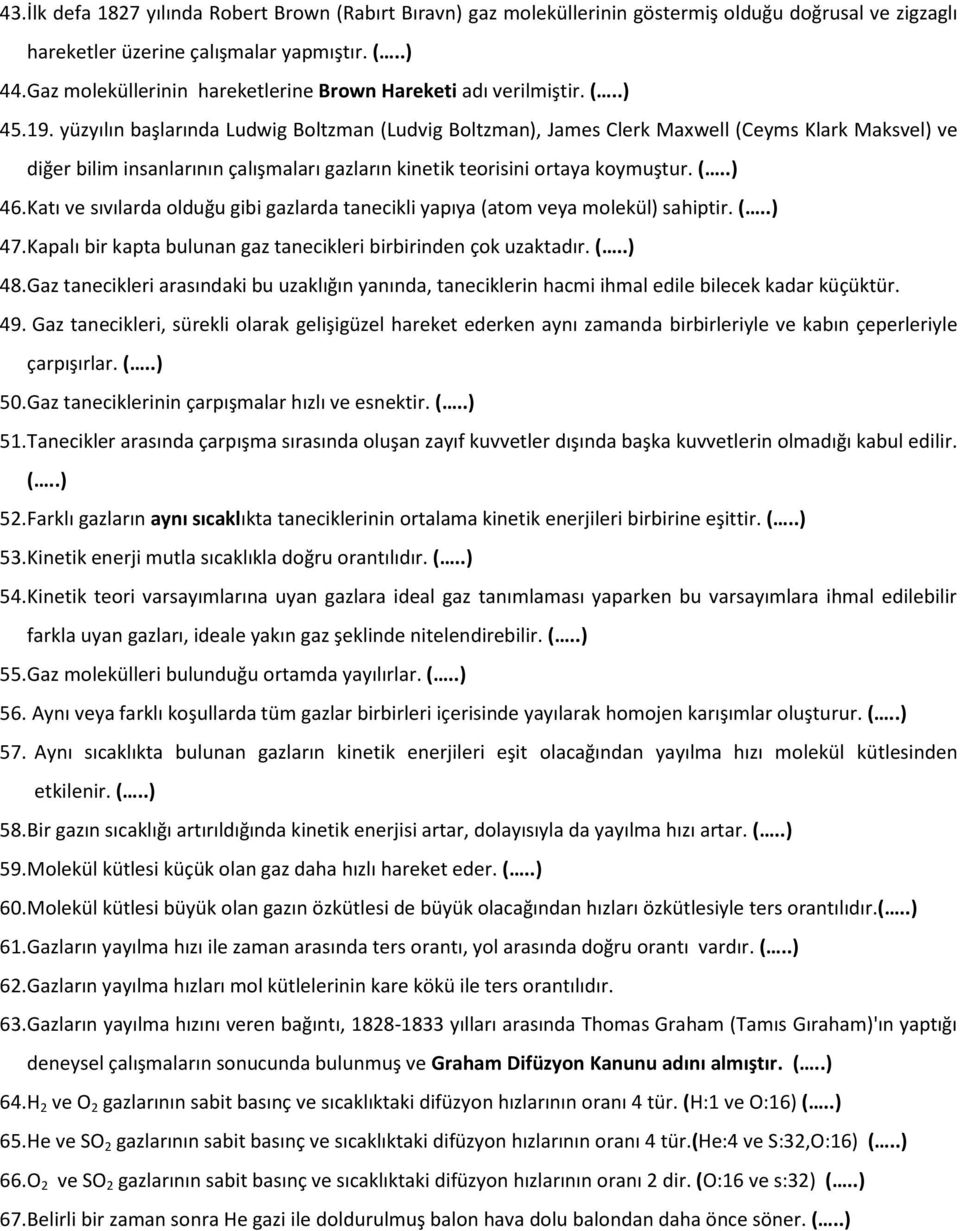 43.İlk defa 1827 yılında Robert Brown (Rabırt Bıravn) gaz moleküllerinin göstermiş olduğu doğrusal ve zigzaglı hareketler üzerine çalışmalar yapmıştır. (…..)

44.Gaz moleküllerinin hareketlerine Brown Hareketi adı verilmiştir. (…..)

45.19. yüzyılın başlarında Ludwig Boltzman (Ludvig Boltzman), James Clerk Maxwell (Ceyms Klark Maksvel) ve diğer bilim insanlarının çalışmaları gazların kinetik teorisini ortaya koymuştur. (…..)

46.Katı ve sıvılarda olduğu gibi gazlarda tanecikli yapıya (atom veya molekül) sahiptir. (…..)

47.Kapalı bir kapta bulunan gaz tanecikleri birbirinden çok uzaktadır. (…..)

48.Gaz tanecikleri arasındaki bu uzaklığın yanında, taneciklerin hacmi ihmal edile bilecek kadar küçüktür.

49. Gaz tanecikleri, sürekli olarak gelişigüzel hareket ederken aynı zamanda birbirleriyle ve kabın çeperleriyle çarpışırlar. (…..)

50.Gaz taneciklerinin çarpışmalar hızlı ve esnektir. (…..)

51.Tanecikler arasında çarpışma sırasında oluşan zayıf kuvvetler dışında başka kuvvetlerin olmadığı kabul edilir. (…..)

52.Farklı gazların aynı sıcaklıkta taneciklerinin ortalama kinetik enerjileri birbirine eşittir. (…..)

53.Kinetik enerji mutla sıcaklıkla doğru orantılıdır. (…..)

54.Kinetik teori varsayımlarına uyan gazlara ideal gaz tanımlaması yaparken bu varsayımlara ihmal edilebilir farkla uyan gazları, ideale yakın gaz şeklinde nitelendirebilir. (…..)

55.Gaz molekülleri bulunduğu ortamda yayılırlar. (…..)

56. Aynı veya farklı koşullarda tüm gazlar birbirleri içerisinde yayılarak homojen karışımlar oluşturur. (…..)

57. Aynı sıcaklıkta bulunan gazların kinetik enerjileri eşit olacağından yayılma hızı molekül kütlesinden etkilenir. (…..)

58.Bir gazın sıcaklığı artırıldığında kinetik enerjisi artar, dolayısıyla da yayılma hızı artar. (…..)

59.Molekül kütlesi küçük olan gaz daha hızlı hareket eder. (…..)

60.Molekül kütlesi büyük olan gazın özkütlesi de büyük olacağından hızları özkütlesiyle ters orantılıdır.(…..)

61.Gazların yayılma hızı ile zaman arasında ters orantı, yol arasında doğru orantı vardır. (…..)

62.Gazların yayılma hızları mol kütlelerinin kare kökü ile ters orantılıdır.

63.Gazların yayılma hızını veren bağıntı, 1828-1833 yılları arasında Thomas Graham (Tamıs Gıraham)'ın yaptığı deneysel çalışmaların sonucunda bulunmuş ve Graham Difüzyon Kanunu adını almıştır. (…..)

64.$H_2$ ve $O_2$ gazlarının sabit basınç ve sıcaklıktaki difüzyon hızlarının oranı 4 tür. (H:1 ve O:16) (…..)

65.He ve $SO_2$ gazlarının sabit basınç ve sıcaklıktaki difüzyon hızlarının oranı 4 tür.(he:4 ve S:32,O:16) (…..)

66.$O_2$ ve $SO_2$ gazlarının sabit basınç ve sıcaklıktaki difüzyon hızlarının oranı 2 dir. (O:16 ve s:32) (…..)

67.Belirli bir zaman sonra He gazi ile doldurulmuş balon hava dolu balondan daha önce söner. (…..)